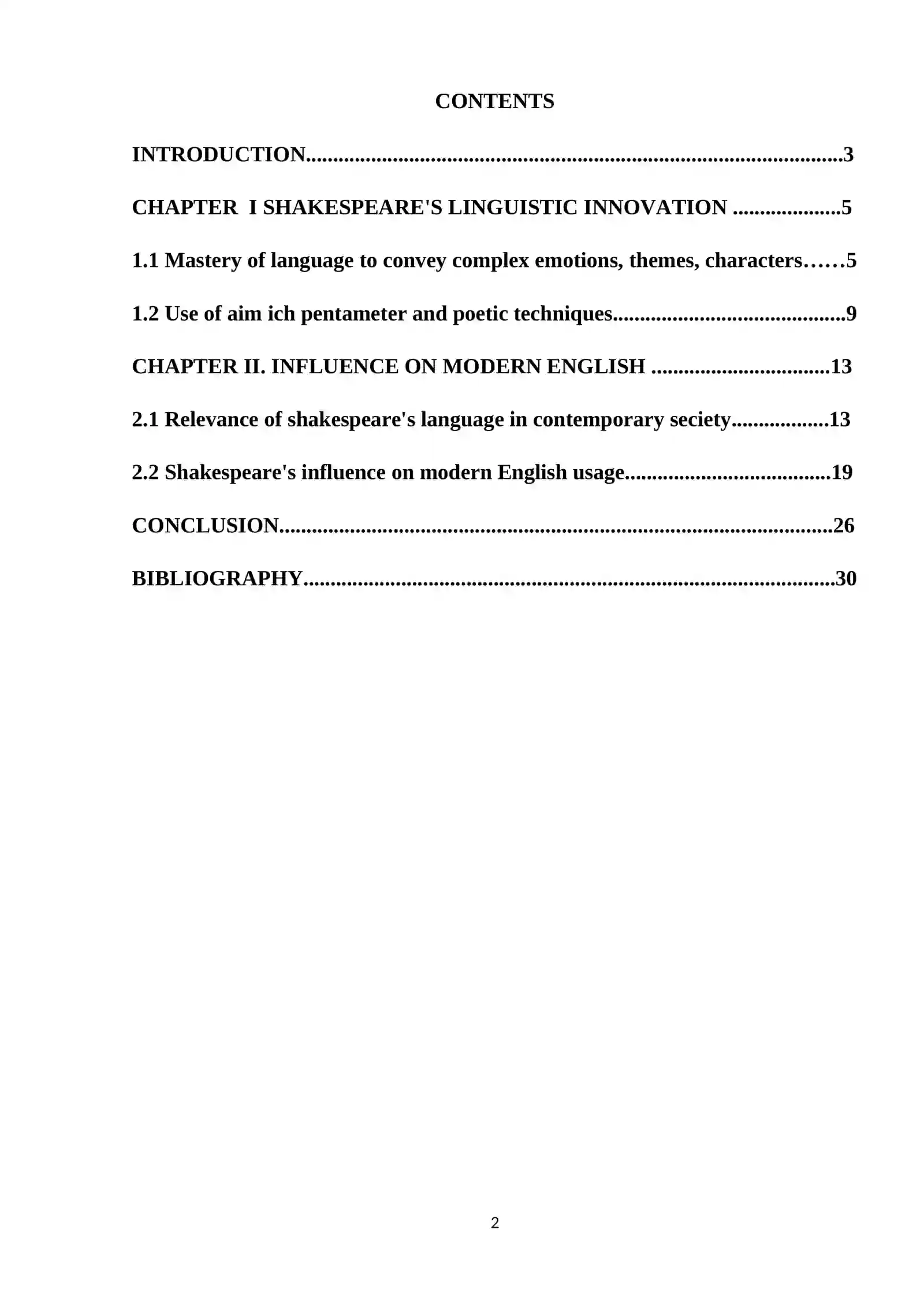 CONTENTS

INTRODUCTION 3

CHAPTER I SHAKESPEARE'S LINGUISTIC INNOVATION 5

1.1 Mastery of language to convey complex emotions, themes, characters 5

1.2 Use of aim ich pentameter and poetic techniques 9

CHAPTER II. INFLUENCE ON MODERN ENGLISH 13

2.1 Relevance of shakespeare's language in contemporary seciety 13

2.2 Shakespeare's influence on modern English usage 19

CONCLUSION 26

BIBLIOGRAPHY 30

2